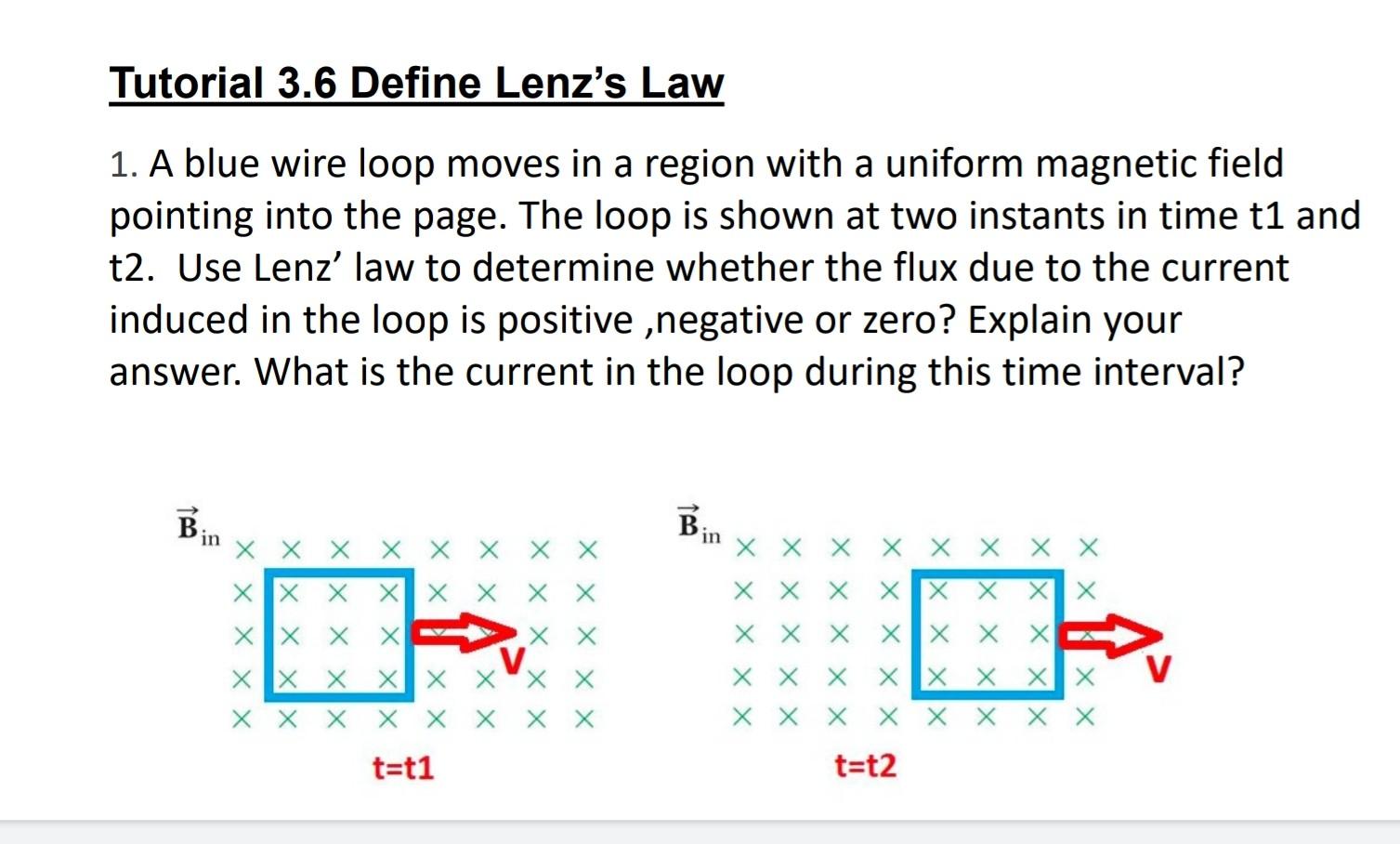 Tutorial 3.6 Define Lenz's Law

1. A blue wire loop moves in a region with a uniform magnetic field pointing into the page. The loop is shown at two instants in time t1 and t2. Use Lenz' law to determine whether the flux due to the current induced in the loop is positive ,negative or zero? Explain your answer. What is the current in the loop during this time interval?

$\vec{B}_{in}$

V

t=t1

$\vec{B}_{in}$

V

t=t2